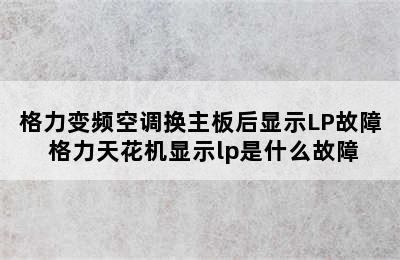 格力变频空调换主板后显示LP故障
格力天花机显示lp是什么故障